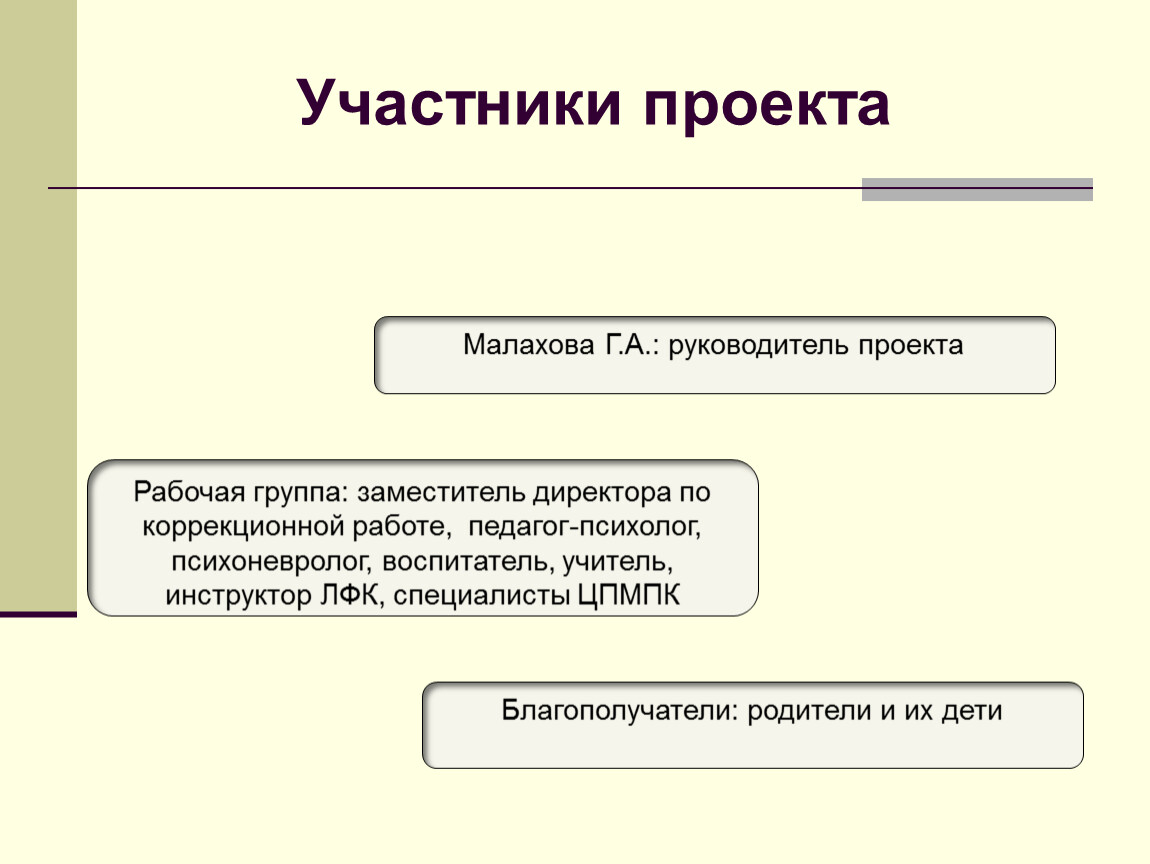 Участники проекта

Малахова Г.А.: руководитель проекта

Рабочая группа: заместитель директора по коррекционной работе, педагог-психолог, психоневролог, воспитатель, учитель, инструктор ЛФК, специалисты ЦПМПК

Благополучатели: родители и их дети